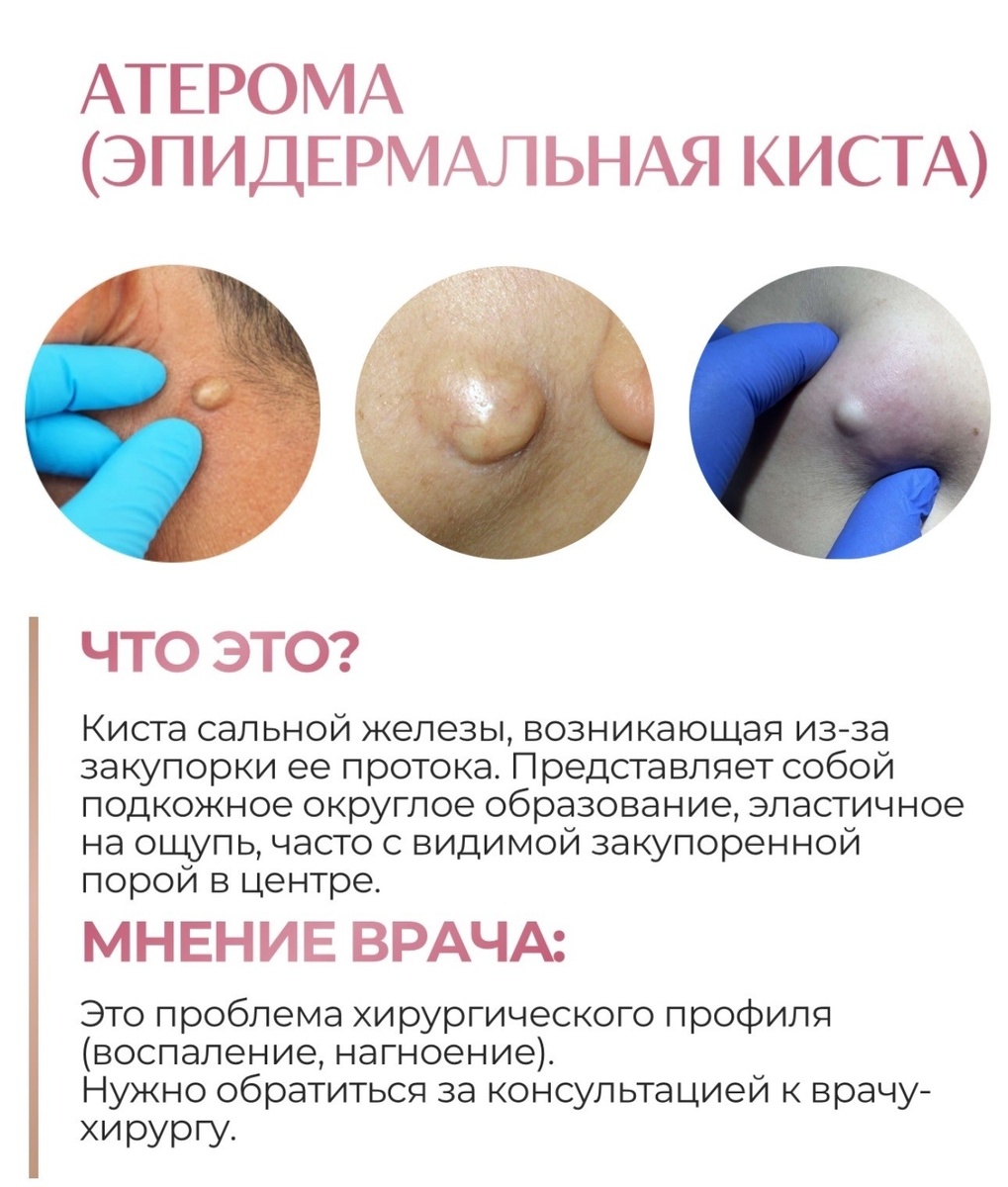 АТЕРОМА
(ЭПИДЕРМАЛЬНАЯ КИСТА)

ЧТО ЭТО?

Киста сальной железы, возникающая из-за закупорки ее протока. Представляет собой подкожное округлое образование, эластичное на ощупь, часто с видимой закупоренной порой в центре.

МНЕНИЕ ВРАЧА:

Это проблема хирургического профиля (воспаление, нагноение).
Нужно обратиться за консультацией к врачу-хирургу.